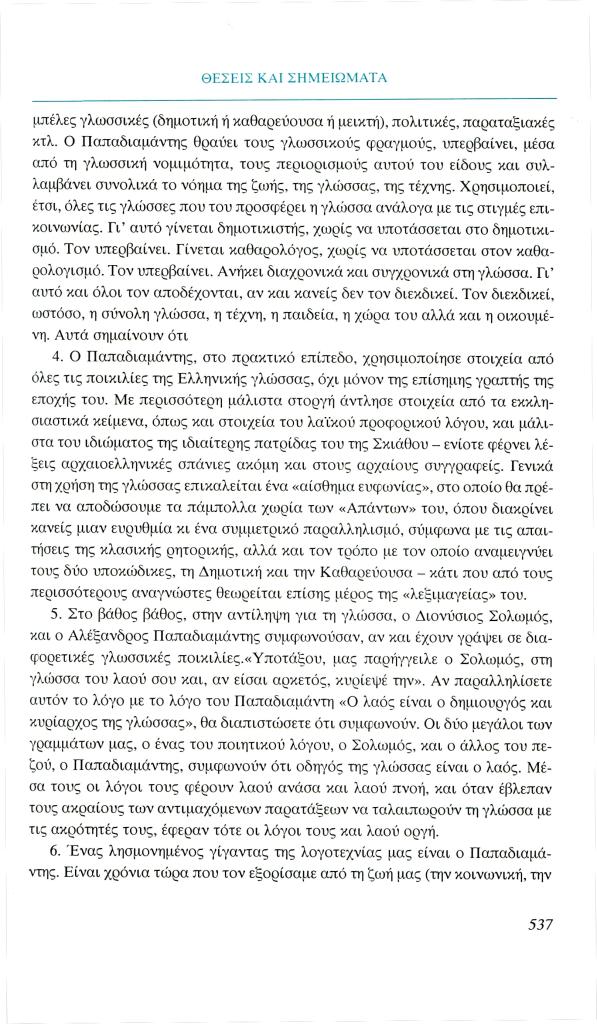 ΘΕΣΕΙΣ ΚΑΙ ΣΗΜΕΙΩΜΑΤΑ

μπέλες γλωσσικές (δημοτική ή καθαρεύουσα ή μεικτή), πολιτικές, παραταξιακές κτλ. Ο Παπαδιαμάντης θραύει τους γλωσσικούς φραγμούς, υπερβαίνει, μέσα από τη γλωσσική νομιμότητα, τους περιορισμούς αυτού του είδους και συλλαμβάνει συνολικά το νόημα της ζωής, της γλώσσας, της τέχνης. Χρησιμοποιεί, έτσι, όλες τις γλώσσες που του προσφέρει η γλώσσα ανάλογα με τις στιγμές επικοινωνίας. Γι' αυτό γίνεται δημοτικιστής, χωρίς να υποτάσσεται στο δημοτικισμό. Τον υπερβαίνει. Γίνεται καθαρολόγος, χωρίς να υποτάσσεται στον καθαρολογισμό. Τον υπερβαίνει. Ανήκει διαχρονικά και συγχρονικά στη γλώσσα. Γι' αυτό και όλοι τον αποδέχονται, αν και κανείς δεν τον διεκδικεί. Τον διεκδικεί, ωστόσο, η σύνολη γλώσσα, η τέχνη, η παιδεία, η χώρα του αλλά και η οικουμένη. Αυτά σημαίνουν ότι

4. Ο Παπαδιαμάντης, στο πρακτικό επίπεδο, χρησιμοποίησε στοιχεία από όλες τις ποικιλίες της Ελληνικής γλώσσας, όχι μόνον της επίσημης γραπτής της εποχής του. Με περισσότερη μάλιστα στοργή άντλησε στοιχεία από τα εκκλησιαστικά κείμενα, όπως και στοιχεία του λαϊκού προφορικού λόγου, και μάλιστα του ιδιώματος της ιδιαίτερης πατρίδας του της Σκιάθου – ενίοτε φέρνει λέξεις αρχαιοελληνικές σπάνιες ακόμη και στους αρχαίους συγγραφείς. Γενικά στη χρήση της γλώσσας επικαλείται ένα «αίσθημα ευφωνίας», στο οποίο θα πρέπει να αποδώσουμε τα πάμπολλα χωρία των «Απάντων» του, όπου διακρίνει κανείς μιαν ευρυθμία κι ένα συμμετρικό παραλληλισμό, σύμφωνα με τις απαιτήσεις της κλασικής ρητορικής, αλλά και τον τρόπο με τον οποίο αναμειγνύει τους δύο υποκώδικες, τη Δημοτική και την Καθαρεύουσα – κάτι που από τους περισσότερους αναγνώστες θεωρείται επίσης μέρος της «λεξιμαγείας» του.

5. Στο βάθος βάθος, στην αντίληψη για τη γλώσσα, ο Διονύσιος Σολωμός, και ο Αλέξανδρος Παπαδιαμάντης συμφωνούσαν, αν και έχουν γράψει σε διαφορετικές γλωσσικές ποικιλίες.«Υποτάξου, μας παρήγγειλε ο Σολωμός, στη γλώσσα του λαού σου και, αν είσαι αρκετός, κυρίεψέ την». Αν παραλληλίσετε αυτόν το λόγο με το λόγο του Παπαδιαμάντη «Ο λαός είναι ο δημιουργός και κυρίαρχος της γλώσσας», θα διαπιστώσετε ότι συμφωνούν. Οι δύο μεγάλοι των γραμμάτων μας, ο ένας του ποιητικού λόγου, ο Σολωμός, και ο άλλος του πεζού, ο Παπαδιαμάντης, συμφωνούν ότι οδηγός της γλώσσας είναι ο λαός. Μέσα τους οι λόγοι τους φέρουν λαού ανάσα και λαού πνοή, και όταν έβλεπαν τους ακραίους των αντιμαχόμενων παρατάξεων να ταλαιπωρούν τη γλώσσα με τις ακρότητές τους, έφεραν τότε οι λόγοι τους και λαού οργή.

6. Ένας λησμονημένος γίγαντας της λογοτεχνίας μας είναι ο Παπαδιαμάντης. Είναι χρόνια τώρα που τον εξορίσαμε από τη ζωή μας (την κοινωνική, την

537